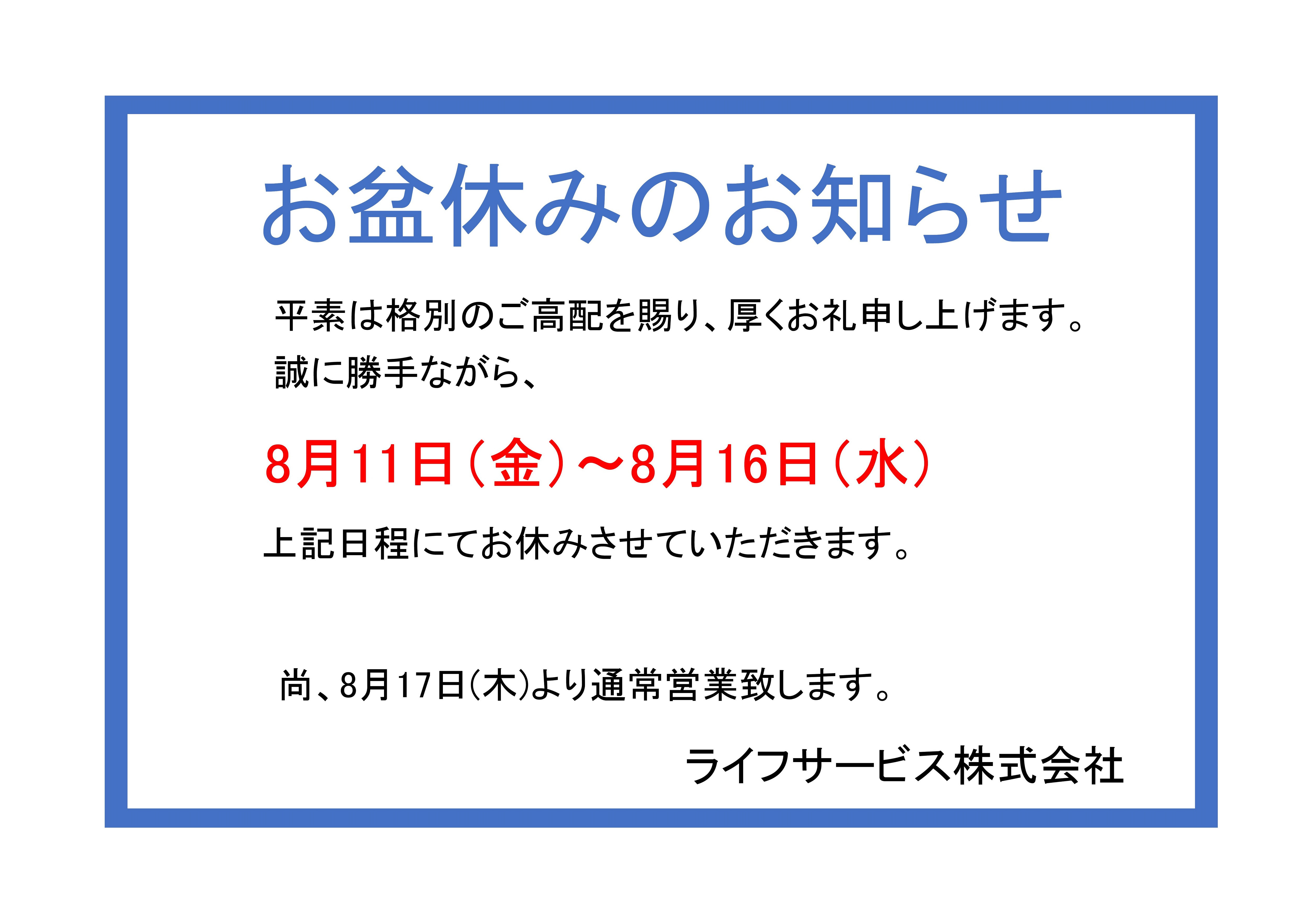 お盆休みのお知らせ

平素は格別のご高配を賜り、厚くお礼申し上げます。
誠に勝手ながら、

8月11日（金）～8月16日（水）

上記日程にてお休みさせていただきます。

尚、8月17日(木)より通常営業致します。

ライフサービス株式会社